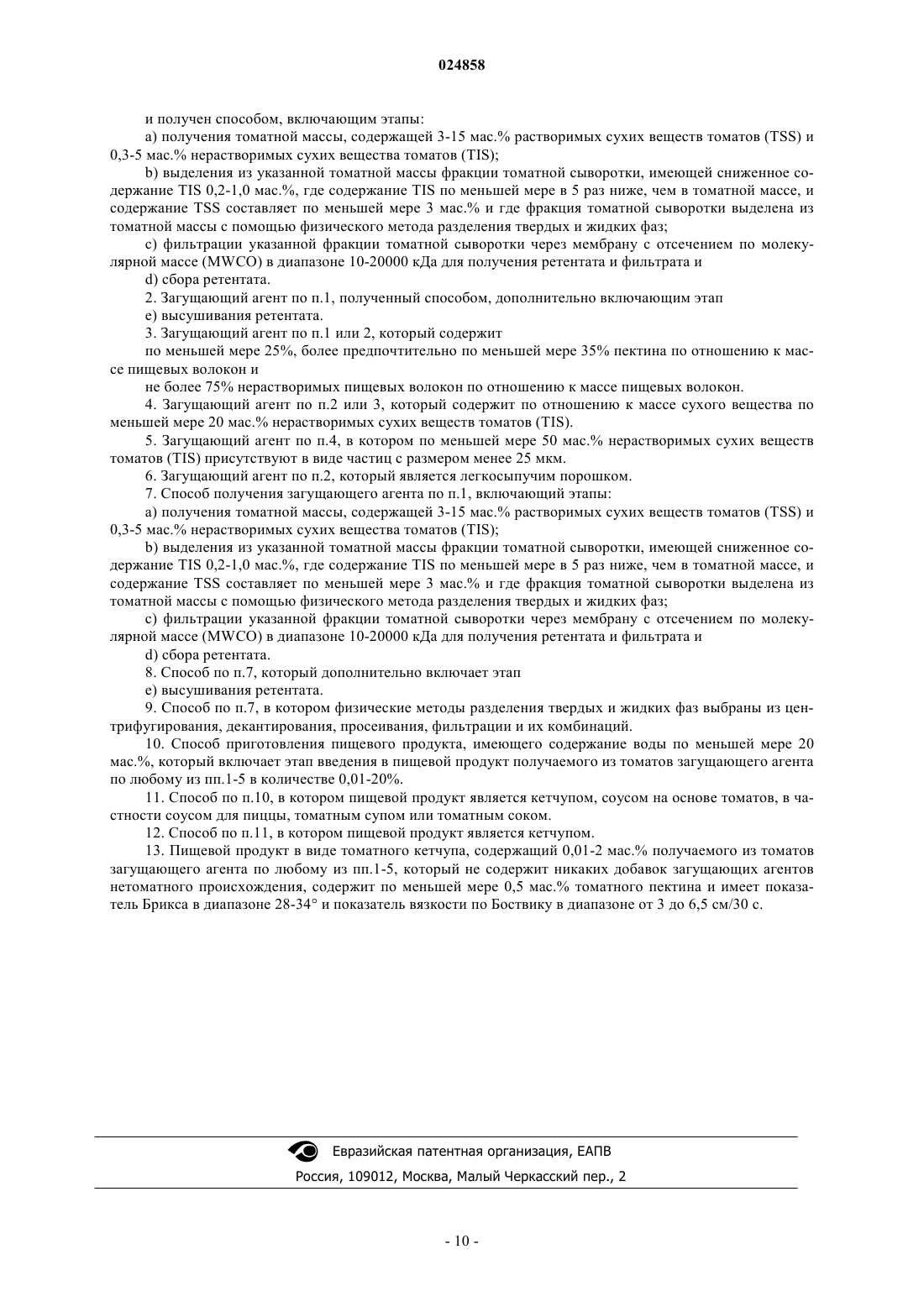 024858

и получен способом, включающим этапы:

a) получения томатной массы, содержащей 3-15 мас.% растворимых сухих веществ томатов (TSS) и 0,3-5 мас.% нерастворимых сухих вещества томатов (TIS);

b) выделения из указанной томатной массы фракции томатной сыворотки, имеющей сниженное содержание TIS 0,2-1,0 мас.%, где содержание TIS по меньшей мере в 5 раз ниже, чем в томатной массе, и содержание TSS составляет по меньшей мере 3 мас.% и где фракция томатной сыворотки выделена из томатной массы с помощью физического метода разделения твердых и жидких фаз;

c) фильтрации указанной фракции томатной сыворотки через мембрану с отсечением по молекулярной массе (MWCO) в диапазоне 10-20000 кДа для получения ретентата и фильтрата и

d) сбора ретентата.

2. Загущающий агент по п.1, полученный способом, дополнительно включающим этап

e) высушивания ретентата.

3. Загущающий агент по п.1 или 2, который содержит

по меньшей мере 25%, более предпочтительно по меньшей мере 35% пектина по отношению к массе пищевых волокон и

не более 75% нерастворимых пищевых волокон по отношению к массе пищевых волокон.

4. Загущающий агент по п.2 или 3, который содержит по отношению к массе сухого вещества по меньшей мере 20 мас.% нерастворимых сухих веществ томатов (TIS).

5. Загущающий агент по п.4, в котором по меньшей мере 50 мас.% нерастворимых сухих веществ томатов (TIS) присутствуют в виде частиц с размером менее 25 мкм.

6. Загущающий агент по п.2, который является легкосыпучим порошком.

7. Способ получения загущающего агента по п.1, включающий этапы:

a) получения томатной массы, содержащей 3-15 мас.% растворимых сухих веществ томатов (TSS) и 0,3-5 мас.% нерастворимых сухих вещества томатов (TIS);

b) выделения из указанной томатной массы фракции томатной сыворотки, имеющей сниженное содержание TIS 0,2-1,0 мас.%, где содержание TIS по меньшей мере в 5 раз ниже, чем в томатной массе, и содержание TSS составляет по меньшей мере 3 мас.% и где фракция томатной сыворотки выделена из томатной массы с помощью физического метода разделения твердых и жидких фаз;

c) фильтрации указанной фракции томатной сыворотки через мембрану с отсечением по молекулярной массе (MWCO) в диапазоне 10-20000 кДа для получения ретентата и фильтрата и

d) сбора ретентата.

8. Способ по п.7, который дополнительно включает этап

e) высушивания ретентата.

9. Способ по п.7, в котором физические методы разделения твердых и жидких фаз выбраны из центрифугирования, декантирования, просеивания, фильтрации и их комбинаций.

10. Способ приготовления пищевого продукта, имеющего содержание воды по меньшей мере 20 мас.%, который включает этап введения в пищевой продукт получаемого из томатов загущающего агента по любому из пп.1-5 в количестве 0,01-20%.

11. Способ по п.10, в котором пищевой продукт является кетчупом, соусом на основе томатов, в частности соусом для пиццы, томатным супом или томатным соком.

12. Способ по п.11, в котором пищевой продукт является кетчупом.

13. Пищевой продукт в виде томатного кетчупа, содержащий 0,01-2 мас.% получаемого из томатов загущающего агента по любому из пп.1-5, который не содержит никаких добавок загущающих агентов нетоматного происхождения, содержит по меньшей мере 0,5 мас.% томатного пектина и имеет показатель Брикса в диапазоне 28-34° и показатель вязкости по Боствику в диапазоне от 3 до 6,5 см/30 с.

Евразийская патентная организация, ЕАПВ
Россия, 109012, Москва, Малый Черкасский пер., 2

- 10 -